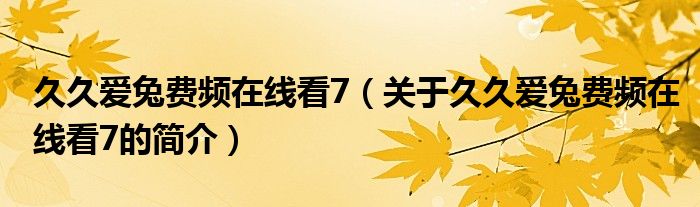 久久爱兔费频在线看7（关于久久爱兔费频在线看7的简介）